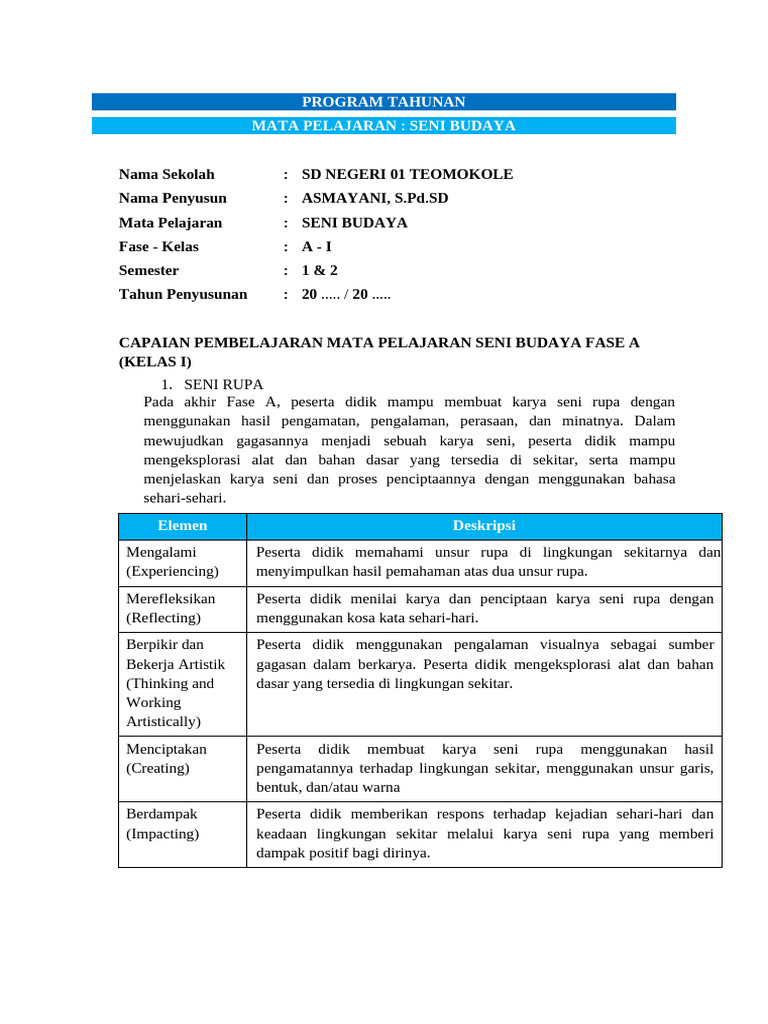 PROGRAM TAHUNAN

MATA PELAJARAN : SENI BUDAYA

Nama Sekolah : SD NEGERI 01 TEOMOKOLE
Nama Penyusun : ASMAYANI, S.Pd.SD
Mata Pelajaran : SENI BUDAYA
Fase - Kelas : A - I
Semester : 1 & 2
Tahun Penyusunan : 20 ..... / 20 .....

CAPAIAN PEMBELAJARAN MATA PELAJARAN SENI BUDAYA FASE A (KELAS I)

1. SENI RUPA

Pada akhir Fase A, peserta didik mampu membuat karya seni rupa dengan menggunakan hasil pengamatan, pengalaman, perasaan, dan minatnya. Dalam mewujudkan gagasannya menjadi sebuah karya seni, peserta didik mampu mengeksplorasi alat dan bahan dasar yang tersedia di sekitar, serta mampu menjelaskan karya seni dan proses penciptaannya dengan menggunakan bahasa sehari-sehari.

| Elemen | Deskripsi |
|---|---|
| Mengalami (Experiencing) | Peserta didik memahami unsur rupa di lingkungan sekitarnya dan menyimpulkan hasil pemahaman atas dua unsur rupa. |
| Merefleksikan (Reflecting) | Peserta didik menilai karya dan penciptaan karya seni rupa dengan menggunakan kosa kata sehari-hari. |
| Berpikir dan Bekerja Artistik (Thinking and Working Artistically) | Peserta didik menggunakan pengalaman visualnya sebagai sumber gagasan dalam berkarya. Peserta didik mengeksplorasi alat dan bahan dasar yang tersedia di lingkungan sekitar. |
| Menciptakan (Creating) | Peserta didik membuat karya seni rupa menggunakan hasil pengamatannya terhadap lingkungan sekitar, menggunakan unsur garis, bentuk, dan/atau warna |
| Berdampak (Impacting) | Peserta didik memberikan respons terhadap kejadian sehari-hari dan keadaan lingkungan sekitar melalui karya seni rupa yang memberi dampak positif bagi dirinya. |